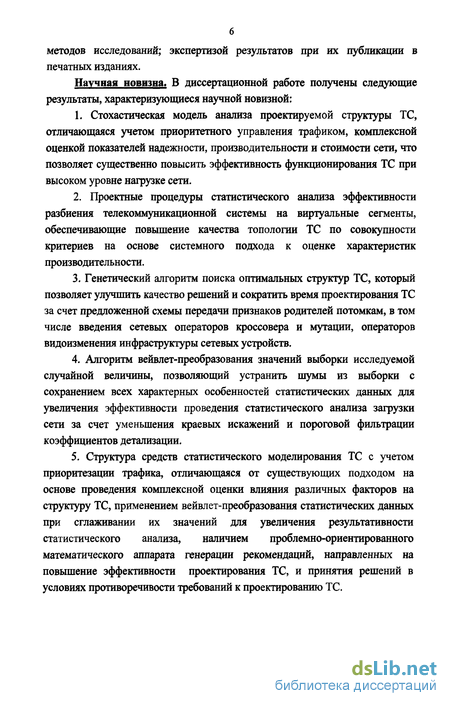 6

методов исследований; экспертизой результатов при их публикации в печатных изданиях.

Научная новизна. В диссертационной работе получены следующие результаты, характеризующиеся научной новизной:

1. Стохастическая модель анализа проектируемой структуры ТС, отличающаяся учетом приоритетного управления трафиком, комплексной оценкой показателей надежности, производительности и стоимости сети, что позволяет существенно повысить эффективность функционирования ТС при высоком уровне нагрузке сети.

2. Проектные процедуры статистического анализа эффективности разбиения телекоммуникационной системы на виртуальные сегменты, обеспечивающие повышение качества топологии ТС по совокупности критериев на основе системного подхода к оценке характеристик производительности.

3. Генетический алгоритм поиска оптимальных структур ТС, который позволяет улучшить качество решений и сократить время проектирования ТС за счет предложенной схемы передачи признаков родителей потомкам, в том числе введения сетевых операторов кроссовера и мутации, операторов видоизменения инфраструктуры сетевых устройств.

4. Алгоритм вейвлет-преобразования значений выборки исследуемой случайной величины, позволяющий устранить шумы из выборки с сохранением всех характерных особенностей статистических данных для увеличения эффективности проведения статистического анализа загрузки сети за счет уменьшения краевых искажений и пороговой фильтрации коэффициентов детализации.

5. Структура средств статистического моделирования ТС с учетом приоритезации трафика, отличающаяся от существующих подходом на основе проведения комплексной оценки влияния различных факторов на структуру ТС, применением вейвлет-преобразования статистических данных при сглаживании их значений для увеличения результативности статистического анализа, наличием проблемно-ориентированного математического аппарата генерации рекомендаций, направленных на повышение эффективности проектирования ТС, и принятия решений в условиях противоречивости требований к проектированию ТС.

dsLib.net
библиотека диссертаций